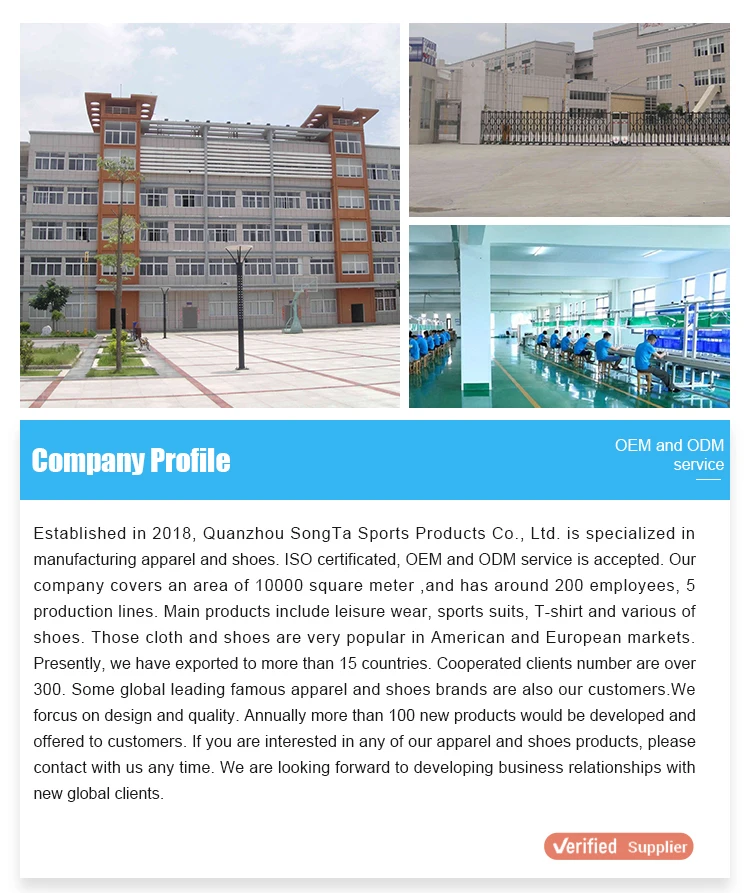 Company Profile

OEM and ODM service

Established in 2018, Quanzhou SongTa Sports Products Co., Ltd. is specialized in manufacturing apparel and shoes. ISO certificated, OEM and ODM service is accepted. Our company covers an area of 10000 square meter ,and has around 200 employees, 5 production lines. Main products include leisure wear, sports suits, T-shirt and various of shoes. Those cloth and shoes are very popular in American and European markets. Presently, we have exported to more than 15 countries. Cooperated clients number are over 300. Some global leading famous apparel and shoes brands are also our customers.We forcus on design and quality. Annually more than 100 new products would be developed and offered to customers. If you are interested in any of our apparel and shoes products, please contact with us any time. We are looking forward to developing business relationships with new global clients.

Verified Supplier